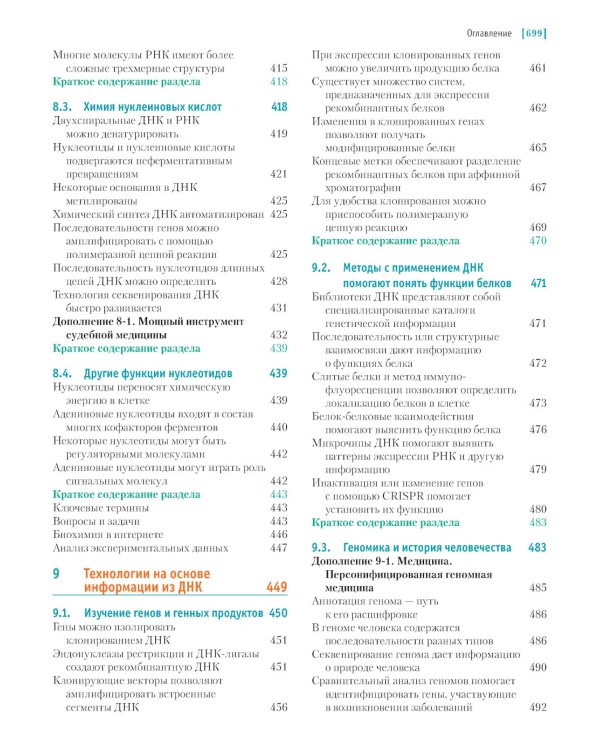 Оглавление [699]

Многие молекулы РНК имеют более сложные трехмерные структуры 415
Краткое содержание раздела 418

8.3. Химия нуклеиновых кислот 418
Двухспиральные ДНК и РНК можно денатурировать 419
Нуклеотиды и нуклеиновые кислоты подвергаются неферментативным превращениям 421
Некоторые основания в ДНК метилированы 425
Химический синтез ДНК автоматизирован 425
Последовательности генов можно амплифицировать с помощью полимеразной цепной реакции 425
Последовательность нуклеотидов длинных цепей ДНК можно определить 428
Технология секвенирования ДНК быстро развивается 431
Дополнение 8-1. Мощный инструмент судебной медицины 432
Краткое содержание раздела 439

8.4. Другие функции нуклеотидов 439
Нуклеотиды переносят химическую энергию в клетке 439
Адениновые нуклеотиды входят в состав многих кофакторов ферментов 440
Некоторые нуклеотиды могут быть регуляторными молекулами 442
Адениновые нуклеотиды могут играть роль сигнальных молекул 442
Краткое содержание раздела 443
Ключевые термины 443
Вопросы и задачи 443
Биохимия в интернете 446
Анализ экспериментальных данных 447

9 Технологии на основе информации из ДНК 449

9.1. Изучение генов и генных продуктов 450
Гены можно изолировать клонированием ДНК 451
Эндонуклеазы рестрикции и ДНК-лигазы создают рекомбинантную ДНК 451
Клонирующие векторы позволяют амплифицировать встроенные сегменты ДНК 456
При экспрессии клонированных генов можно увеличить продукцию белка 461
Существует множество систем, предназначенных для экспрессии рекомбинантных белков 462
Изменения в клонированных генах позволяют получать модифицированные белки 465
Концевые метки обеспечивают разделение рекомбинантных белков при аффинной хроматографии 467
Для удобства клонирования можно приспособить полимеразную цепную реакцию 469
Краткое содержание раздела 470

9.2. Методы с применением ДНК помогают понять функции белков 471
Библиотеки ДНК представляют собой специализированные каталоги генетической информации 471
Последовательность или структурные взаимосвязи дают информацию о функциях белка 472
Слитые белки и метод иммунофлуоресценции позволяют определить локализацию белков в клетке 473
Белок-белковые взаимодействия помогают выяснить функцию белка 476
Микрочипы ДНК помогают выявить паттерны экспрессии РНК и другую информацию 479
Инактивация или изменение генов с помощью CRISPR помогает установить их функцию 480
Краткое содержание раздела 483

9.3. Геномика и история человечества 483
Дополнение 9-1. Медицина. Персонифицированная геномная медицина 485
Аннотация генома — путь к его расшифровке 486
В геноме человека содержатся последовательности разных типов 486
Секвенирование генома дает информацию о природе человека 490
Сравнительный анализ геномов помогает идентифицировать гены, участвующие в возникновении заболеваний 492